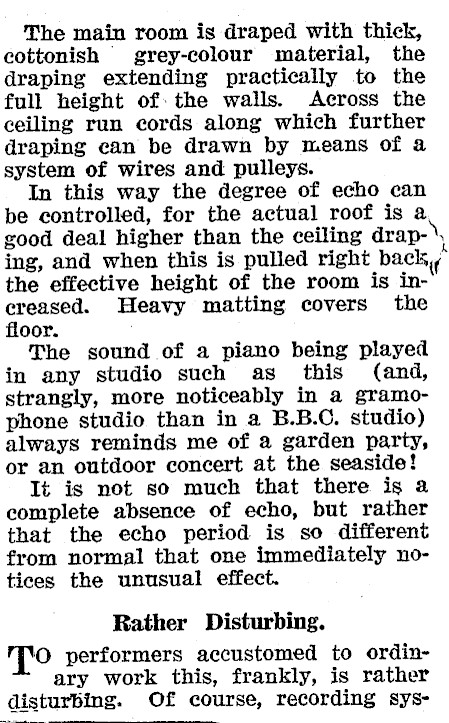 The main room is draped with thick, cottonish grey-colour material, the draping extending practically to the full height of the walls. Across the ceiling run cords along which further draping can be drawn by means of a system of wires and pulleys.

In this way the degree of echo can be controlled, for the actual roof is a good deal higher than the ceiling draping, and when this is pulled right back, the effective height of the room is increased. Heavy matting covers the floor.

The sound of a piano being played in any studio such as this (and, strangly, more noticeably in a gramophone studio than in a B.B.C. studio) always reminds me of a garden party, or an outdoor concert at the seaside!

It is not so much that there is a complete absence of echo, but rather that the echo period is so different from normal that one immediately notices the unusual effect.

Rather Disturbing.

TO performers accustomed to ordinary work this, frankly, is rather disturbing. Of course, recording sys-